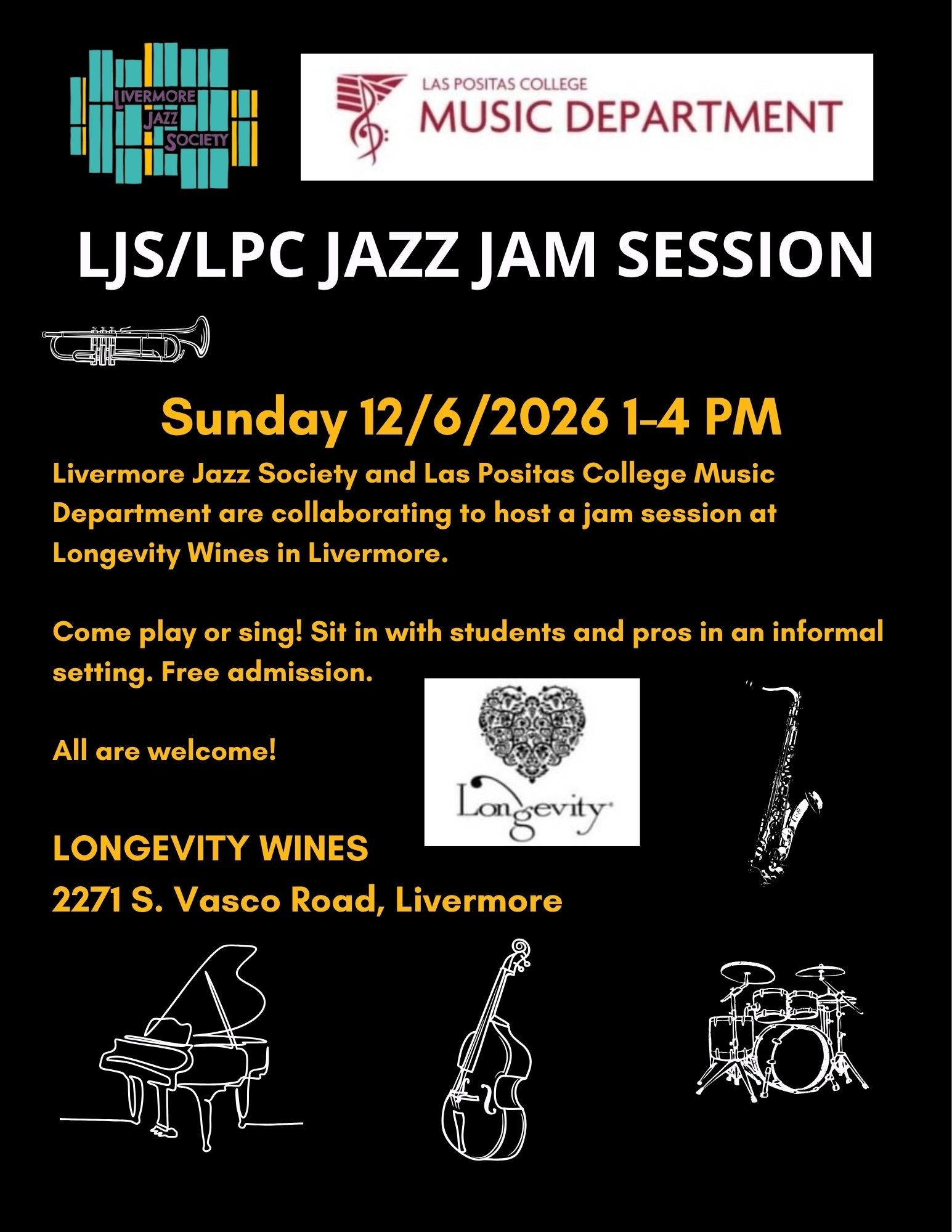 LIVERMORE
JAZZ
SOCIETY

LAS POSITAS COLLEGE
MUSIC DEPARTMENT

LJS/LPC JAZZ JAM SESSION

Sunday 12/6/2026 1-4 PM

Livermore Jazz Society and Las Positas College Music Department are collaborating to host a jam session at Longevity Wines in Livermore.

Come play or sing! Sit in with students and pros in an informal setting. Free admission.

All are welcome!

Longevity

LONGEVITY WINES
2271 S. Vasco Road, Livermore